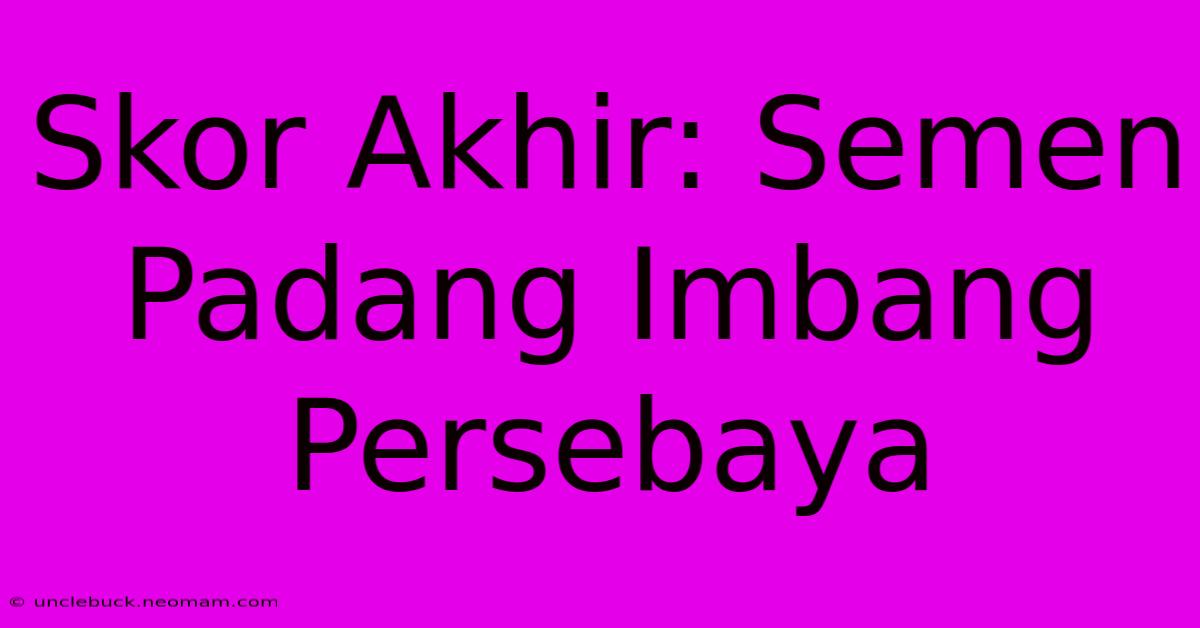 Skor Akhir: Semen Padang Imbang Persebaya

© unclebuck.neomam.com